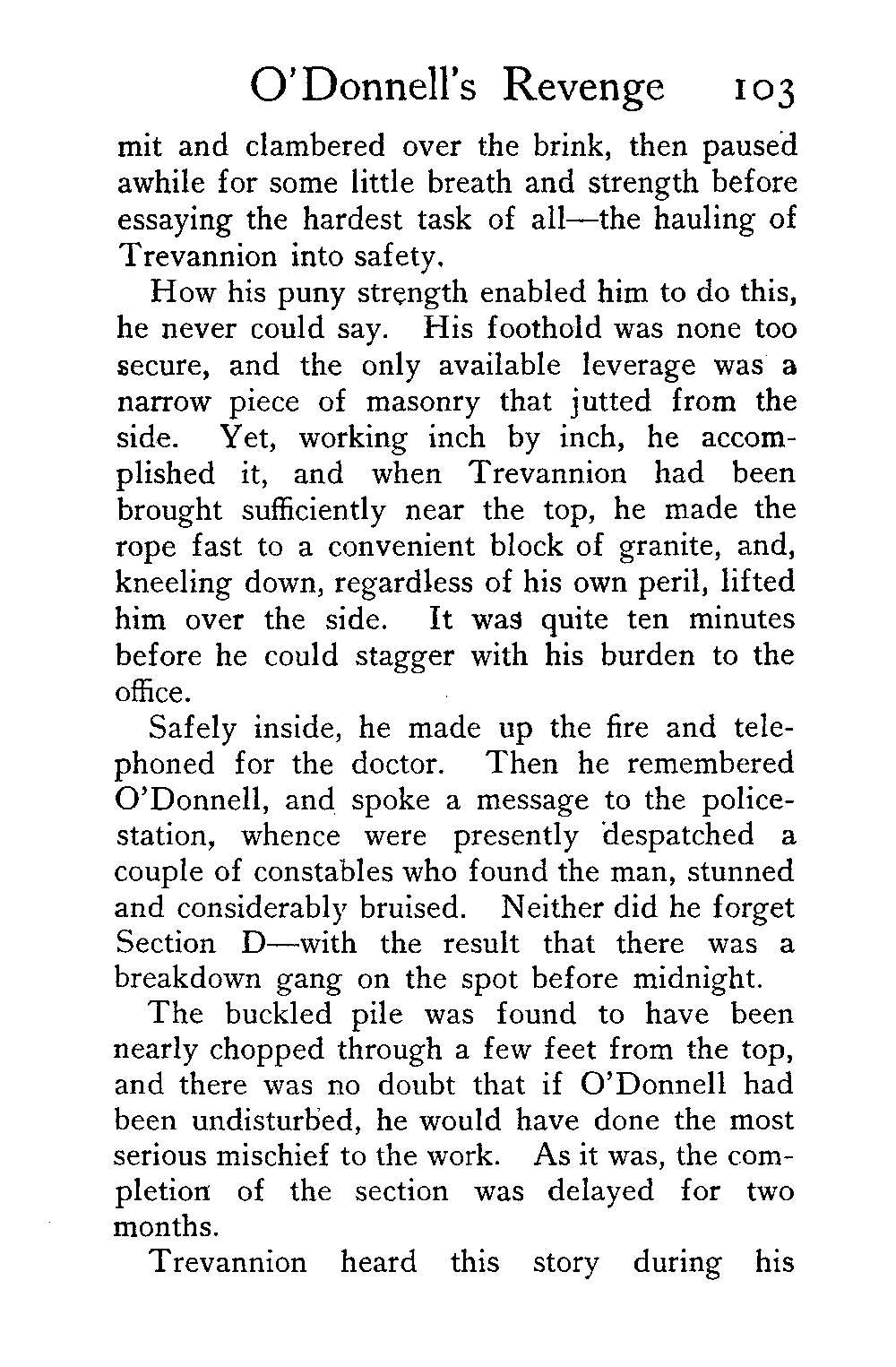 O'Donnell's Revenge 103

mit and clambered over the brink, then paused awhile for some little breath and strength before essaying the hardest task of all—the hauling of Trevannion into safety.

How his puny strength enabled him to do this, he never could say. His foothold was none too secure, and the only available leverage was a narrow piece of masonry that jutted from the side. Yet, working inch by inch, he accomplished it, and when Trevannion had been brought sufficiently near the top, he made the rope fast to a convenient block of granite, and, kneeling down, regardless of his own peril, lifted him over the side. It was quite ten minutes before he could stagger with his burden to the office.

Safely inside, he made up the fire and telephoned for the doctor. Then he remembered O'Donnell, and spoke a message to the police-station, whence were presently despatched a couple of constables who found the man, stunned and considerably bruised. Neither did he forget Section D—with the result that there was a breakdown gang on the spot before midnight.

The buckled pile was found to have been nearly chopped through a few feet from the top, and there was no doubt that if O'Donnell had been undisturbed, he would have done the most serious mischief to the work. As it was, the completion of the section was delayed for two months.

Trevannion heard this story during his